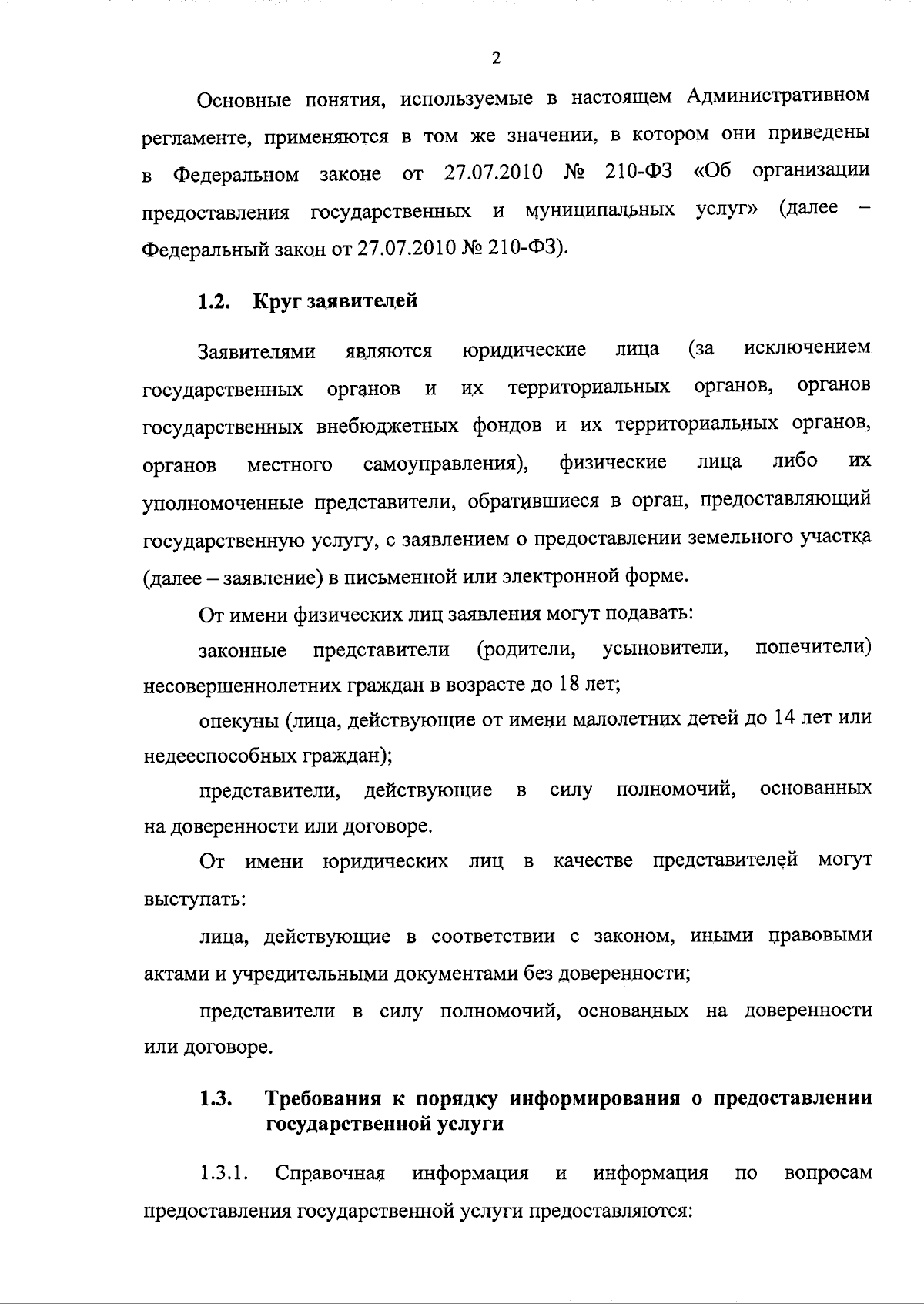 2

Основные понятия, используемые в настоящем Административном регламенте, применяются в том же значении, в котором они приведены в Федеральном законе от 27.07.2010 № 210-ФЗ «Об организации предоставления государственных и муниципальных услуг» (далее – Федеральный закон от 27.07.2010 № 210-ФЗ).

1.2. Круг заявителей

Заявителями являются юридические лица (за исключением государственных органов и их территориальных органов, органов государственных внебюджетных фондов и их территориальных органов, органов местного самоуправления), физические лица либо их уполномоченные представители, обратившиеся в орган, предоставляющий государственную услугу, с заявлением о предоставлении земельного участка (далее – заявление) в письменной или электронной форме.

От имени физических лиц заявления могут подавать:

законные представители (родители, усыновители, попечители) несовершеннолетних граждан в возрасте до 18 лет;

опекуны (лица, действующие от имени малолетних детей до 14 лет или недееспособных граждан);

представители, действующие в силу полномочий, основанных на доверенности или договоре.

От имени юридических лиц в качестве представителей могут выступать:

лица, действующие в соответствии с законом, иными правовыми актами и учредительными документами без доверенности;

представители в силу полномочий, основанных на доверенности или договоре.

1.3. Требования к порядку информирования о предоставлении государственной услуги

1.3.1. Справочная информация и информация по вопросам предоставления государственной услуги предоставляются: